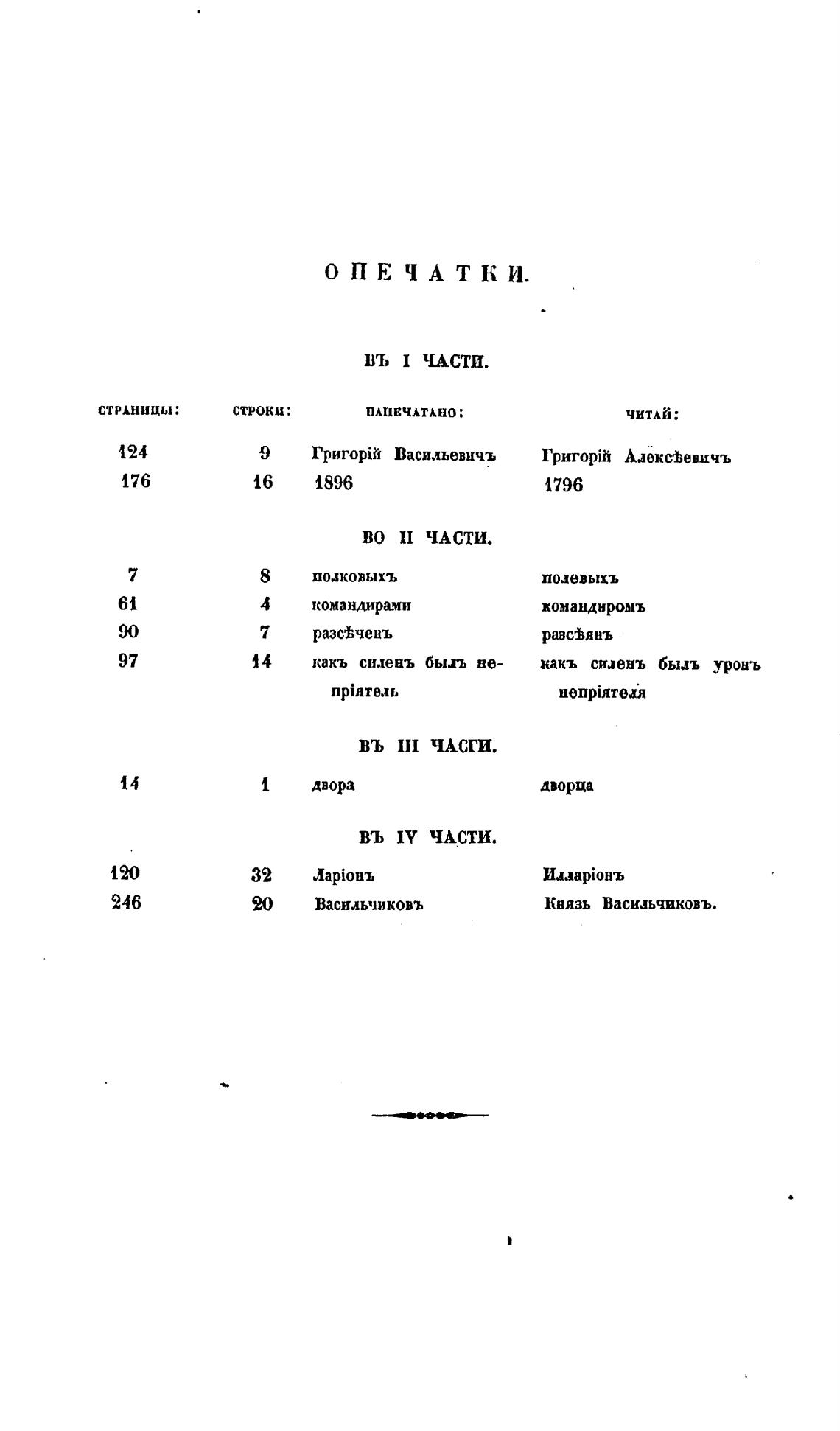 ОПЕЧАТКИ.

ВЪ I ЧАСТИ.

| СТРАНИЦЫ: | СТРОКИ: | НАПЕЧАТАНО: | ЧИТАЙ: |
|---|---|---|---|
| 124 | 9 | Григорій Васильевичъ | Григорій Алексѣевичъ |
| 176 | 16 | 1896 | 1796 |

ВО II ЧАСТИ.

| | | | |
|---|---|---|---|
| 7 | 8 | полковыхъ | полевыхъ |
| 61 | 4 | командирами | командиромъ |
| 90 | 7 | разсѣченъ | разсѣянъ |
| 97 | 14 | какъ силенъ былъ непріятель | какъ силенъ былъ уронъ непріятеля |

ВЪ III ЧАСГИ.

| | | | |
|---|---|---|---|
| 14 | 1 | двора | дворца |

ВЪ IV ЧАСТИ.

| | | | |
|---|---|---|---|
| 120 | 32 | Ларіонъ | Илларіонъ |
| 246 | 20 | Васильчиковъ | Князь Васильчиковъ. |